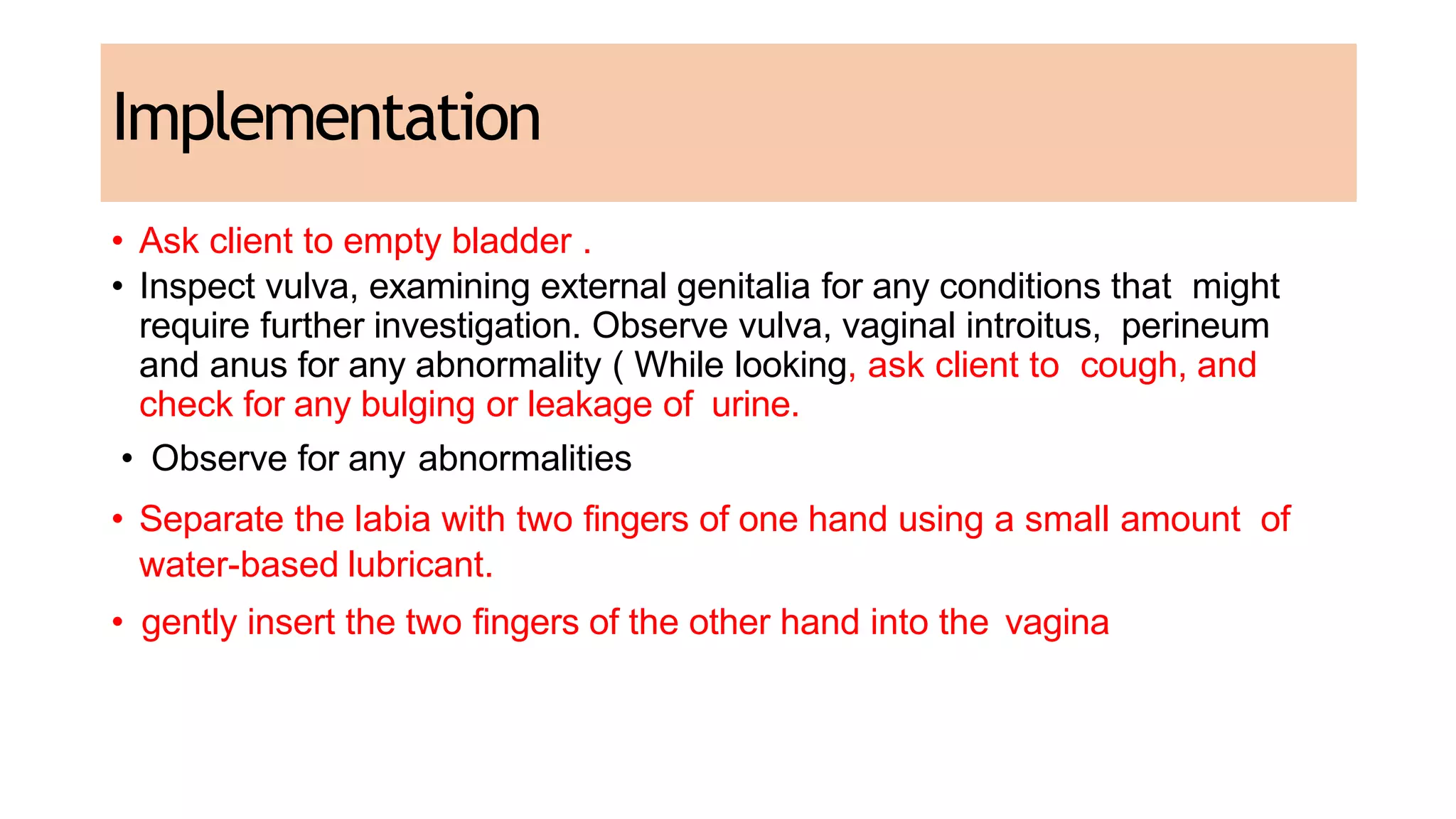 Implementation

• Ask client to empty bladder .
• Inspect vulva, examining external genitalia for any conditions that might require further investigation. Observe vulva, vaginal introitus, perineum and anus for any abnormality ( While looking, ask client to cough, and check for any bulging or leakage of urine.
• Observe for any abnormalities
• Separate the labia with two fingers of one hand using a small amount of water-based lubricant.
• gently insert the two fingers of the other hand into the vagina